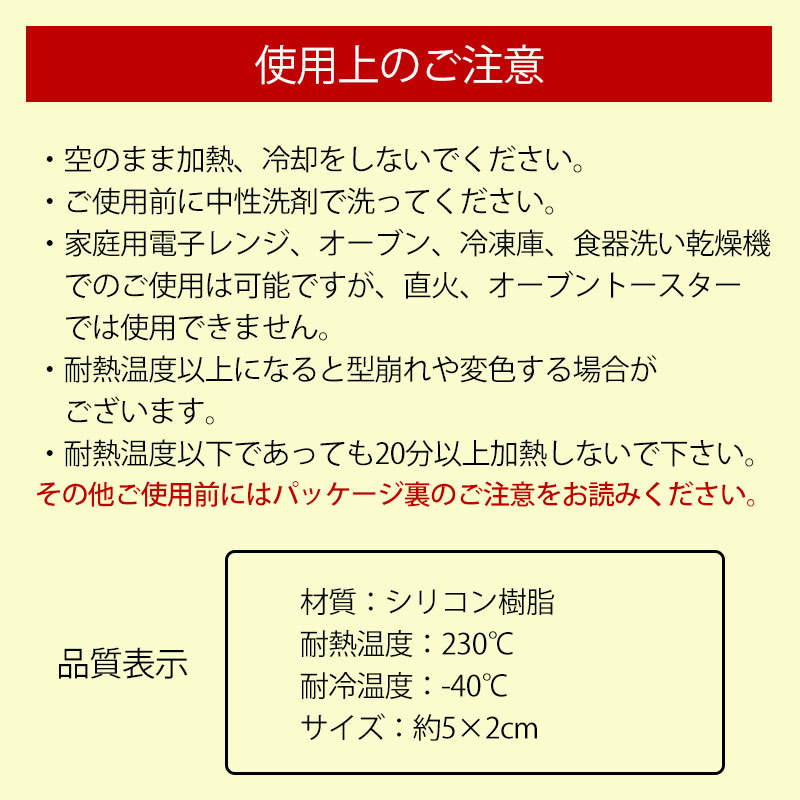 使用上のご注意

・空のまま加熱、冷却をしないでください。
・ご使用前に中性洗剤で洗ってください。
・家庭用電子レンジ、オーブン、冷凍庫、食器洗い乾燥機でのご使用は可能ですが、直火、オーブントースターでは使用できません。
・耐熱温度以上になると型崩れや変色する場合がございます。
・耐熱温度以下であっても20分以上加熱しないで下さい。
その他ご使用前にはパッケージ裏のご注意をお読みください。

品質表示

材質：シリコン樹脂
耐熱温度：230℃
耐冷温度：-40℃
サイズ：約5×2cm